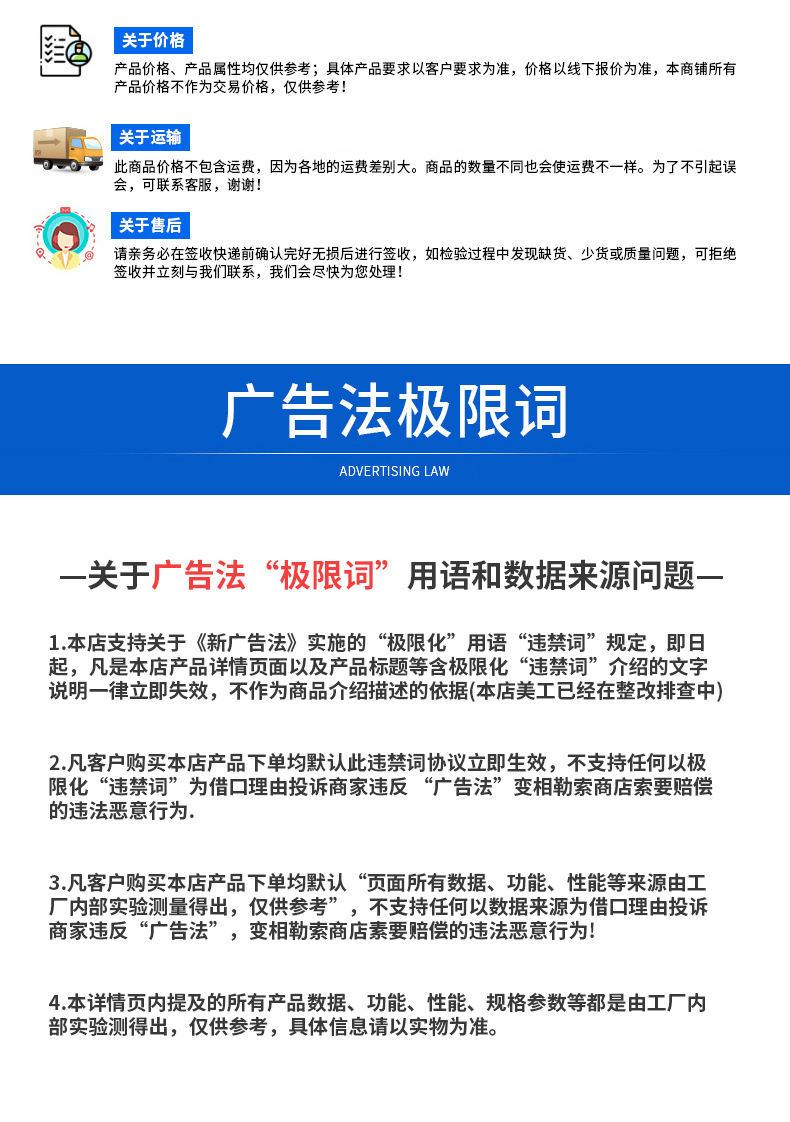 关于价格

产品价格、产品属性均仅供参考；具体产品要求以客户要求为准，价格以线下报价为准，本商铺所有产品价格不作为交易价格，仅供参考！

关于运输

此商品价格不包含运费，因为各地的运费差别大。商品的数量不同也会使运费不一样。为了不引起误会，可联系客服，谢谢！

关于售后

请亲务必在签收快递前确认完好无损后进行签收，如检验过程中发现缺货、少货或质量问题，可拒绝签收并立刻与我们联系，我们会尽快为您处理！

广告法极限词

ADVERTISING LAW

—关于广告法“极限词”用语和数据来源问题—

1.本店支持关于《新广告法》实施的“极限化”用语“违禁词”规定，即日起，凡是本店产品详情页面以及产品标题等含极限化“违禁词”介绍的文字说明一律立即失效，不作为商品介绍描述的依据(本店美工已经在整改排查中)

2.凡客户购买本店产品下单均默认此违禁词协议立即生效，不支持任何以极限化“违禁词”为借口理由投诉商家违反 “广告法”变相勒索商店索要赔偿的违法恶意行为.

3.凡客户购买本店产品下单均默认“页面所有数据、功能、性能等来源由工厂内部实验测量得出，仅供参考”，不支持任何以数据来源为借口理由投诉商家违反“广告法”，变相勒索商店素要赔偿的违法恶意行为!

4.本详情页内提及的所有产品数据、功能、性能、规格参数等都是由工厂内部实验测得出，仅供参考，具体信息请以实物为准。